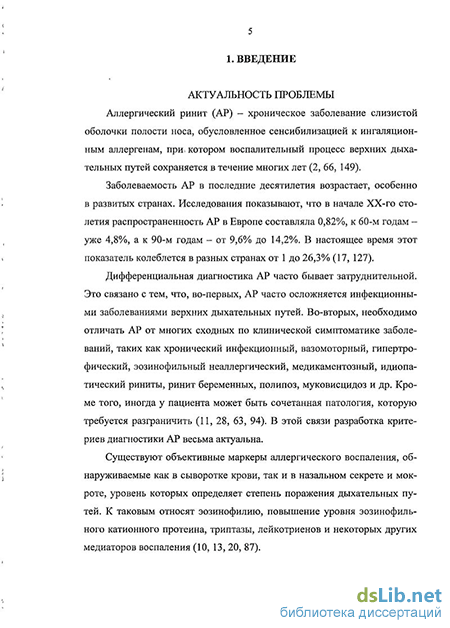 5

1. ВВЕДЕНИЕ

АКТУАЛЬНОСТЬ ПРОБЛЕМЫ

Аллергический ринит (АР) – хроническое заболевание слизистой оболочки полости носа, обусловленное сенсибилизацией к ингаляционным аллергенам, при котором воспалительный процесс верхних дыхательных путей сохраняется в течение многих лет (2, 66, 149).

Заболеваемость АР в последние десятилетия возрастает, особенно в развитых странах. Исследования показывают, что в начале XX-го столетия распространенность АР в Европе составляла 0,82%, к 60-м годам – уже 4,8%, а к 90-м годам – от 9,6% до 14,2%. В настоящее время этот показатель колеблется в разных странах от 1 до 26,3% (17, 127).

Дифференциальная диагностика АР часто бывает затруднительной. Это связано с тем, что, во-первых, АР часто осложняется инфекционными заболеваниями верхних дыхательных путей. Во-вторых, необходимо отличать АР от многих сходных по клинической симптоматике заболеваний, таких как хронический инфекционный, вазомоторный, гипертрофический, эозинофильный неаллергический, медикаментозный, идиопатический риниты, ринит беременных, полипоз, муковисцидоз и др. Кроме того, иногда у пациента может быть сочетанная патология, которую требуется разграничить (11, 28, 63, 94). В этой связи разработка критериев диагностики АР весьма актуальна.

Существуют объективные маркеры аллергического воспаления, обнаруживаемые как в сыворотке крови, так и в назальном секрете и мокроте, уровень которых определяет степень поражения дыхательных путей. К таковым относят эозинофилию, повышение уровня эозинофильного катионного протеина, триптазы, лейкотриенов и некоторых других медиаторов воспаления (10, 13, 20, 87).

dsLib.net
библиотека диссертаций